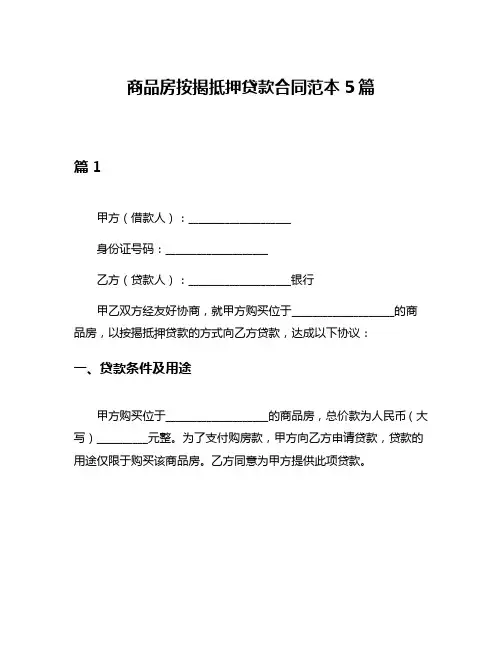 商品房按揭抵押贷款合同范本 5 篇

篇 1

甲方（借款人）：__________________

身份证号码：__________________

乙方（贷款人）：__________________银行

甲乙双方经友好协商，就甲方购买位于__________________的商品房，以按揭抵押贷款的方式向乙方贷款，达成以下协议：

一、贷款条件及用途

甲方购买位于__________________的商品房，总价款为人民币（大写）_________元整。为了支付购房款，甲方向乙方申请贷款，贷款的用途仅限于购买该商品房。乙方同意为甲方提供此项贷款。